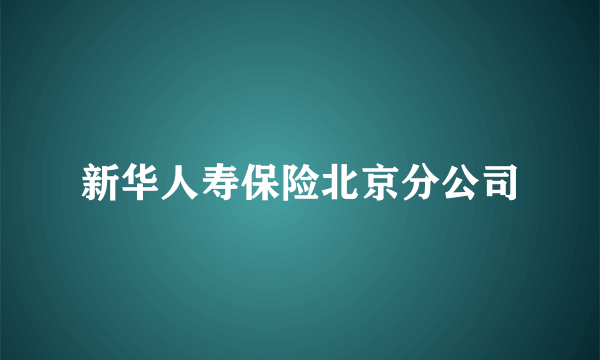 新华人寿保险北京分公司